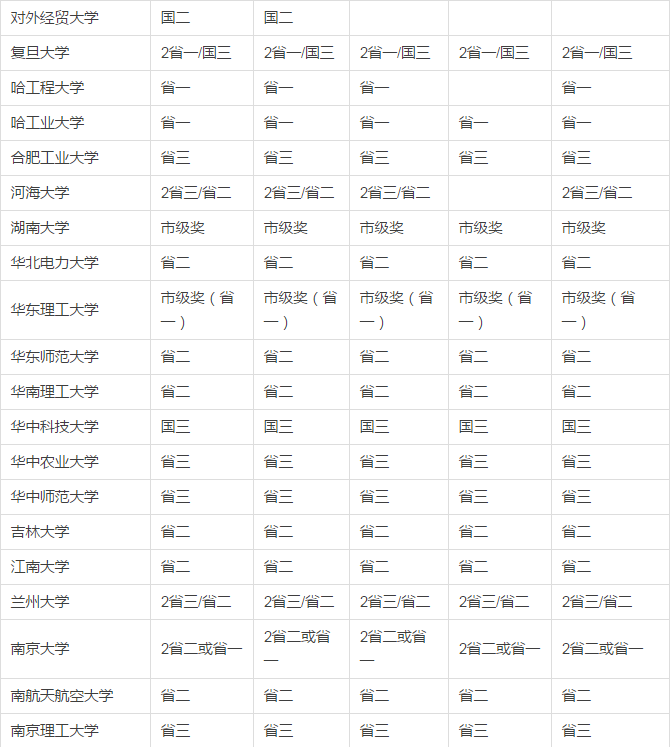 | 对外经贸大学 | 国二 | 国二 | | | |
|---|---|---|---|---|---|
| 复旦大学 | 2省一/国三 | 2省一/国三 | 2省一/国三 | 2省一/国三 | 2省一/国三 |
| 哈工程大学 | 省一 | 省一 | 省一 | | 省一 |
| 哈工业大学 | 省一 | 省一 | 省一 | 省一 | 省一 |
| 合肥工业大学 | 省三 | 省三 | 省三 | 省三 | 省三 |
| 河海大学 | 2省三/省二 | 2省三/省二 | 2省三/省二 | | 2省三/省二 |
| 湖南大学 | 市级奖 | 市级奖 | 市级奖 | 市级奖 | 市级奖 |
| 华北电力大学 | 省二 | 省二 | 省二 | 省二 | 省二 |
| 华东理工大学 | 市级奖（省一） | 市级奖（省一） | 市级奖（省一） | 市级奖（省一） | 市级奖（省一） |
| 华东师范大学 | 省二 | 省二 | 省二 | 省二 | 省二 |
| 华南理工大学 | 省二 | 省二 | 省二 | 省二 | 省二 |
| 华中科技大学 | 国三 | 国三 | 国三 | 国三 | 国三 |
| 华中农业大学 | 省三 | 省三 | 省三 | 省三 | 省三 |
| 华中师范大学 | 省三 | 省三 | 省三 | 省三 | 省三 |
| 吉林大学 | 省二 | 省二 | 省二 | 省二 | 省二 |
| 江南大学 | 省二 | 省二 | 省二 | 省二 | 省二 |
| 兰州大学 | 2省三/省二 | 2省三/省二 | 2省三/省二 | 2省三/省二 | 2省三/省二 |
| 南京大学 | 2省二或省一 | 2省二或省一 | 2省二或省一 | 2省二或省一 | 2省二或省一 |
| 南航天航空大学 | 省二 | 省二 | 省二 | 省二 | 省二 |
| 南京理工大学 | 省三 | 省三 | 省三 | 省三 | 省三 |